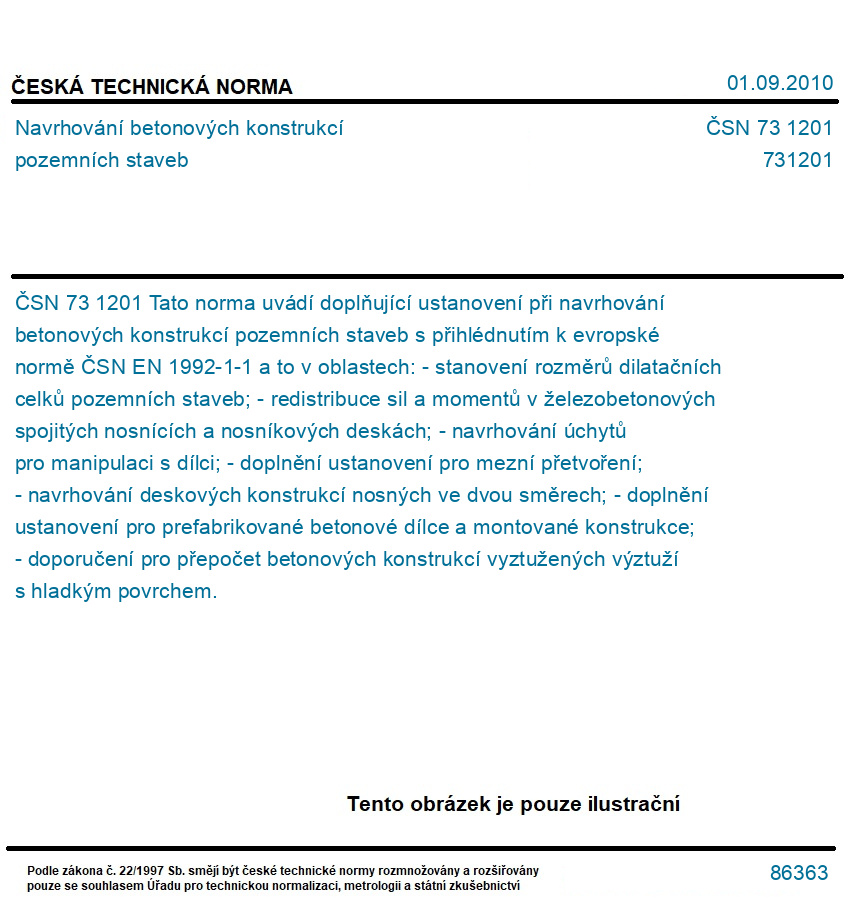 ČESKÁ TECHNICKÁ NORMA

01.09.2010

Navrhování betonových konstrukcí pozemních staveb

ČSN 73 1201
731201

ČSN 73 1201 Tato norma uvádí doplňující ustanovení při navrhování betonových konstrukcí pozemních staveb s přihlédnutím k evropské normě ČSN EN 1992-1-1 a to v oblastech: - stanovení rozměrů dilatačních celků pozemních staveb; - redistribuce sil a momentů v železobetonových spojitých nosnících a nosníkových deskách; - navrhování úchytů pro manipulaci s dílci; - doplnění ustanovení pro mezní přetvoření; - navrhování deskových konstrukcí nosných ve dvou směrech; - doplnění ustanovení pro prefabrikované betonové dílce a montované konstrukce; - doporučení pro přepočet betonových konstrukcí vyztužených výztuží s hladkým povrchem.

Tento obrázek je pouze ilustrační

Podle zákona č. 22/1997 Sb. smějí být české technické normy rozmnožovány a rozšiřovány pouze se souhlasem Úřadu pro technickou normalizaci, metrologii a státní zkušebnictví

86363